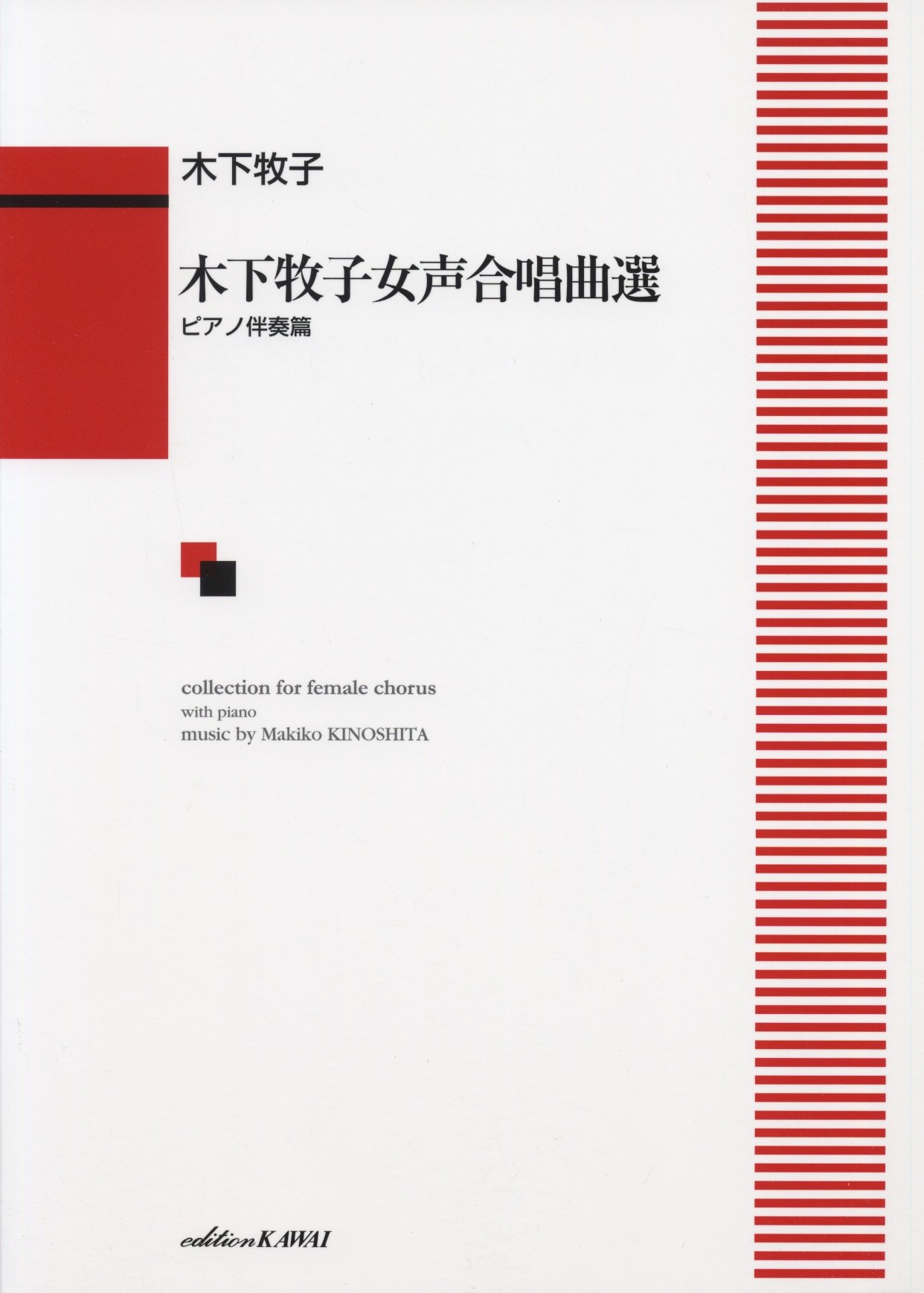 木下牧子

木下牧子女声合唱曲選
ピアノ伴奏篇

collection for female chorus
with piano
music by Makiko KINOSHITA

edition KAWAI